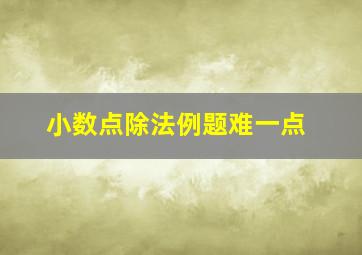 小数点除法例题难一点